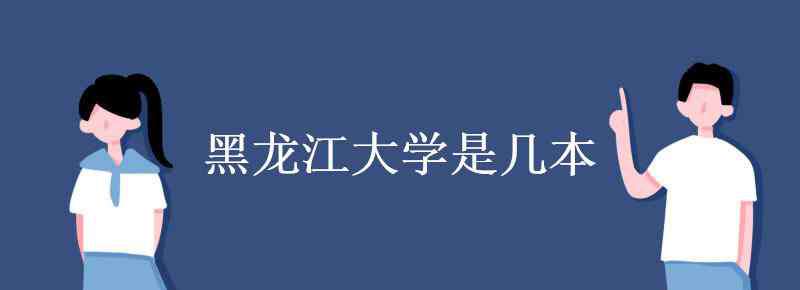 黑龙江大学是几本